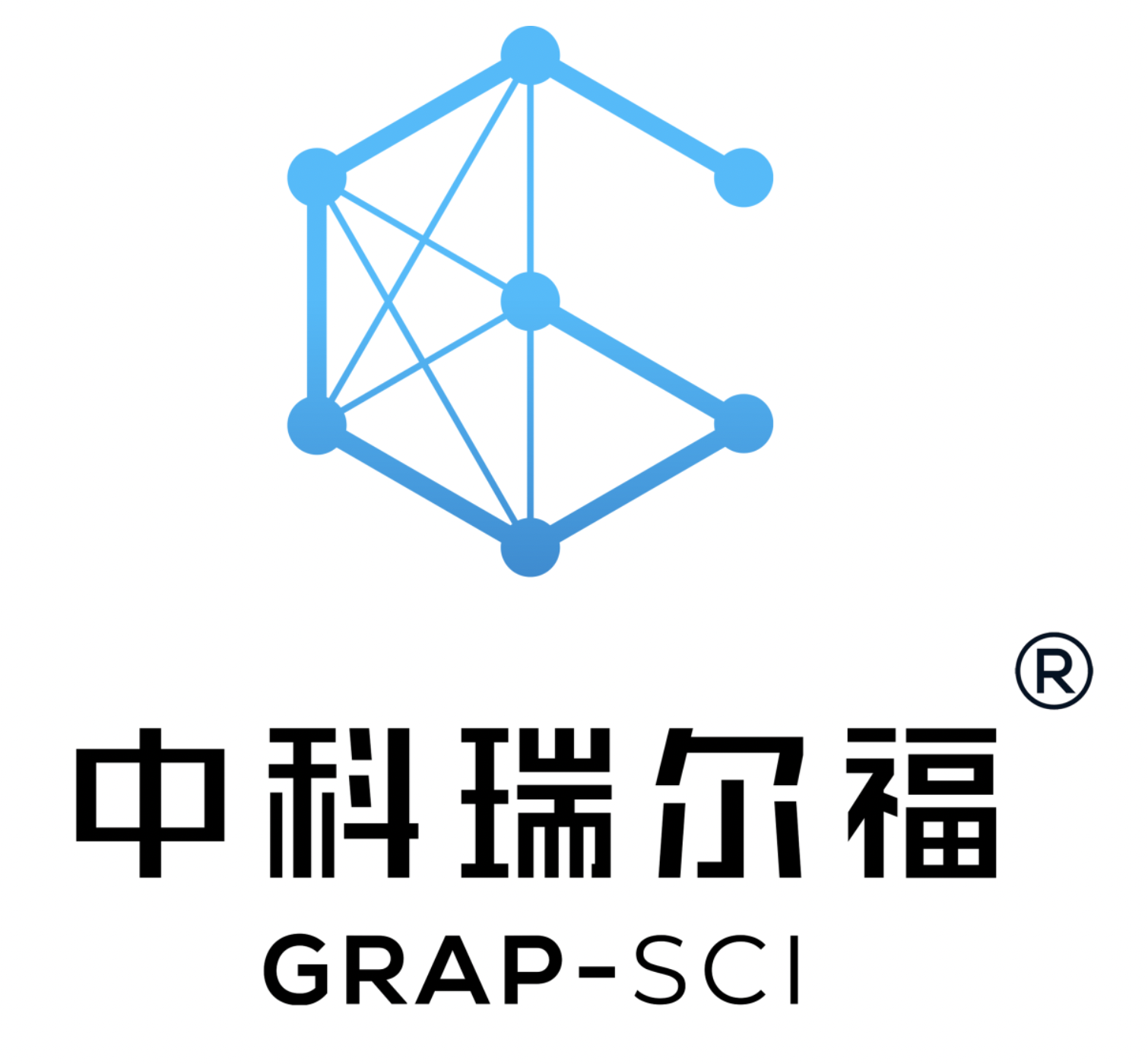 ®
中科瑞尔福
GRAP-SCI